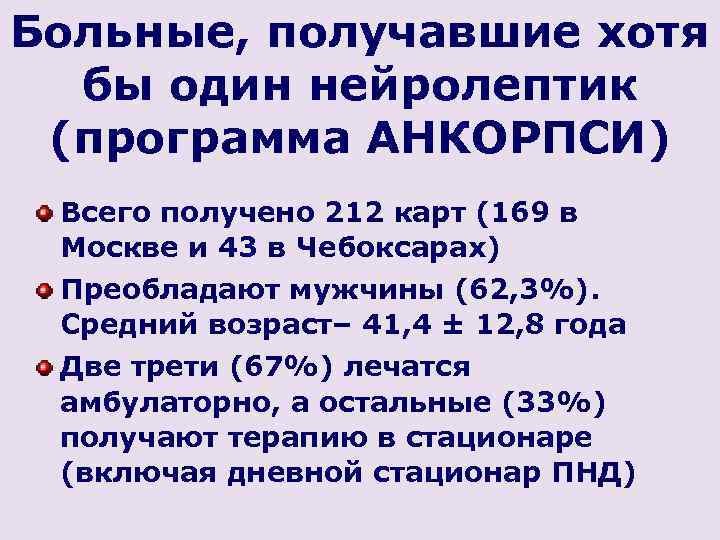 Больные, получавшие хотя бы один нейролептик (программа АНКОРПСИ)

Всего получено 212 карт (169 в Москве и 43 в Чебоксарах)

Преобладают мужчины (62,3%). Средний возраст– 41,4 ± 12,8 года

Две трети (67%) лечатся амбулаторно, а остальные (33%) получают терапию в стационаре (включая дневной стационар ПНД)